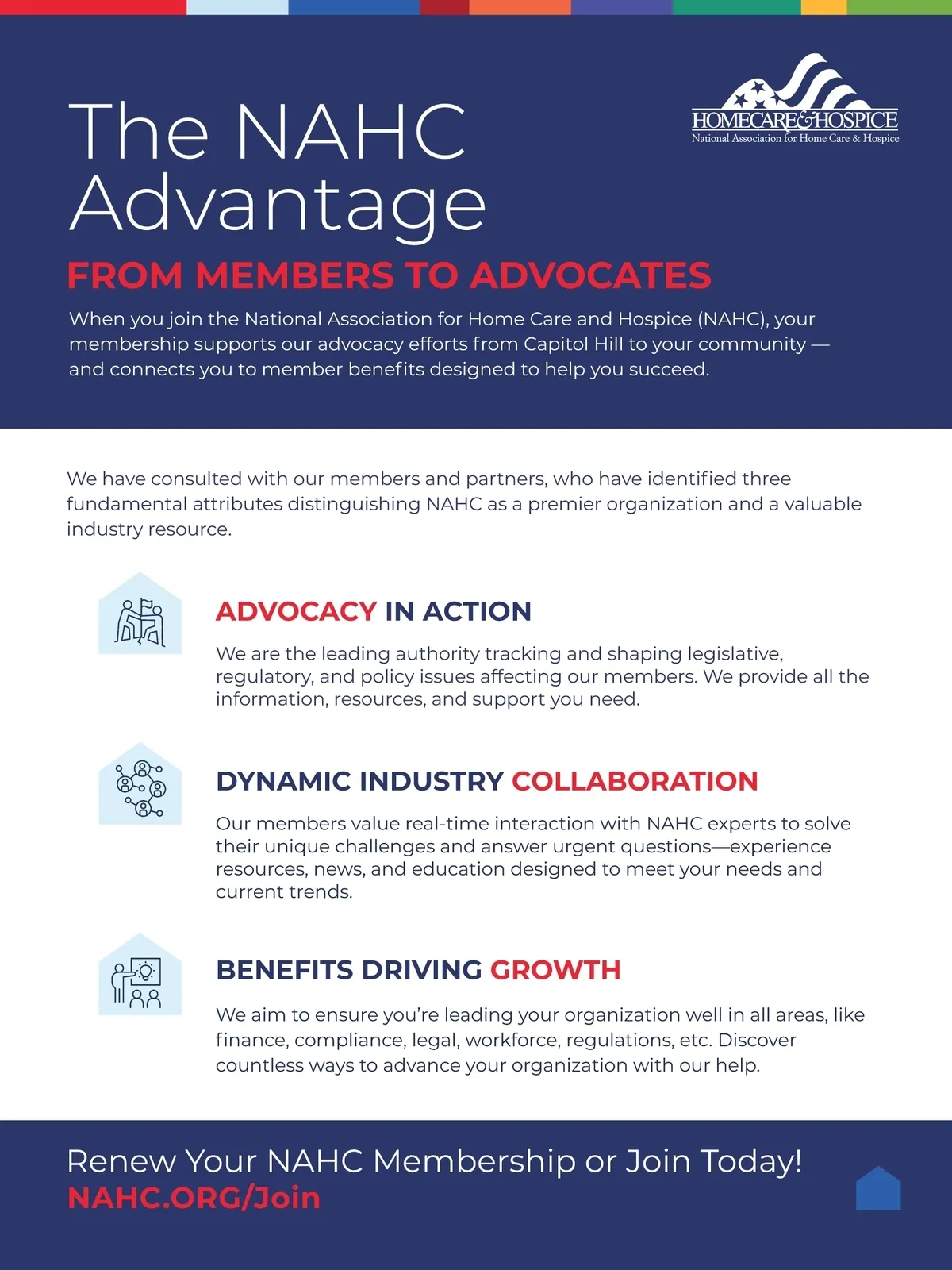 The NAHC Advantage

HOMECARE&HOSPICE
National Association for Home Care & Hospice

FROM MEMBERS TO ADVOCATES

When you join the National Association for Home Care and Hospice (NAHC), your membership supports our advocacy efforts from Capitol Hill to your community — and connects you to member benefits designed to help you succeed.

We have consulted with our members and partners, who have identified three fundamental attributes distinguishing NAHC as a premier organization and a valuable industry resource.

ADVOCACY IN ACTION

We are the leading authority tracking and shaping legislative, regulatory, and policy issues affecting our members. We provide all the information, resources, and support you need.

DYNAMIC INDUSTRY COLLABORATION

Our members value real-time interaction with NAHC experts to solve their unique challenges and answer urgent questions—experience resources, news, and education designed to meet your needs and current trends.

BENEFITS DRIVING GROWTH

We aim to ensure you're leading your organization well in all areas, like finance, compliance, legal, workforce, regulations, etc. Discover countless ways to advance your organization with our help.

Renew Your NAHC Membership or Join Today!
NAHC.ORG/Join